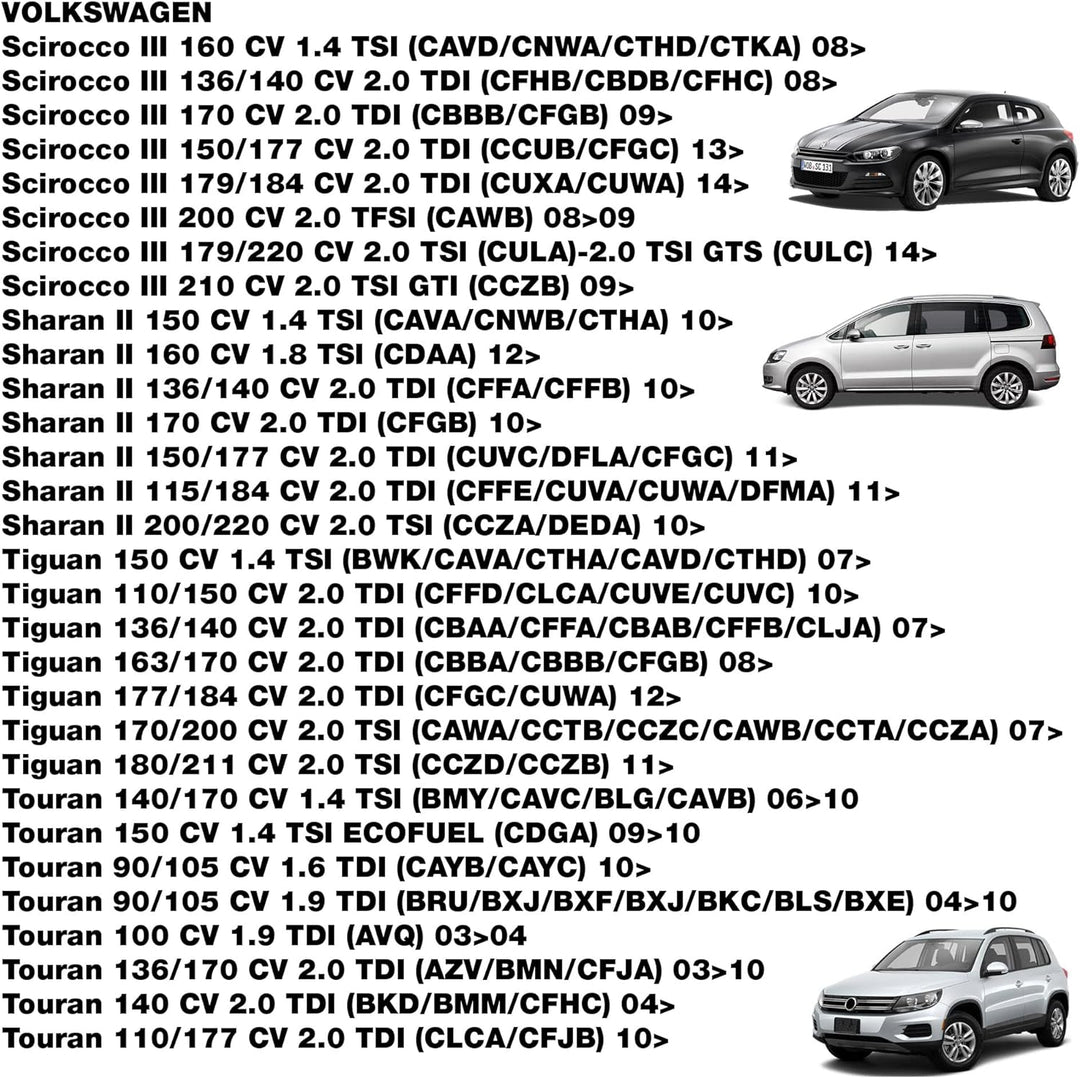 VOLKSWAGEN
Scirocco III 160 CV 1.4 TSI (CAVD/CNWA/CTHD/CTKA) 08>
Scirocco III 136/140 CV 2.0 TDI (CFHB/CBDB/CFHC) 08>
Scirocco III 170 CV 2.0 TDI (CBBB/CFGB) 09>
Scirocco III 150/177 CV 2.0 TDI (CCUB/CFGC) 13>
Scirocco III 179/184 CV 2.0 TDI (CUXA/CUWA) 14>
Scirocco III 200 CV 2.0 TFSI (CAWB) 08>09
Scirocco III 179/220 CV 2.0 TSI (CULA)-2.0 TSI GTS (CULC) 14>
Scirocco III 210 CV 2.0 TSI GTI (CCZB) 09>
Sharan II 150 CV 1.4 TSI (CAVA/CNWB/CTHA) 10>
Sharan II 160 CV 1.8 TSI (CDAA) 12>
Sharan II 136/140 CV 2.0 TDI (CFFA/CFFB) 10>
Sharan II 170 CV 2.0 TDI (CFGB) 10>
Sharan II 150/177 CV 2.0 TDI (CUVC/DFLA/CFGC) 11>
Sharan II 115/184 CV 2.0 TDI (CFFE/CUVA/CUWA/DFMA) 11>
Sharan II 200/220 CV 2.0 TSI (CCZA/DEDA) 10>
Tiguan 150 CV 1.4 TSI (BWK/CAVA/CTHA/CAVD/CTHD) 07>
Tiguan 110/150 CV 2.0 TDI (CFFD/CLCA/CUVE/CUVC) 10>
Tiguan 136/140 CV 2.0 TDI (CBAA/CFFA/CBAB/CFFB/CLJA) 07>
Tiguan 163/170 CV 2.0 TDI (CBBA/CBBB/CFGB) 08>
Tiguan 177/184 CV 2.0 TDI (CFGC/CUWA) 12>
Tiguan 170/200 CV 2.0 TSI (CAWA/CCTB/CCZC/CAWB/CCTA/CCZA) 07>
Tiguan 180/211 CV 2.0 TSI (CCZD/CCZB) 11>
Touran 140/170 CV 1.4 TSI (BMY/CAVC/BLG/CAVB) 06>10
Touran 150 CV 1.4 TSI ECOFUEL (CDGA) 09>10
Touran 90/105 CV 1.6 TDI (CAYB/CAYC) 10>
Touran 90/105 CV 1.9 TDI (BRU/BXJ/BXF/BXJ/BKC/BLS/BXE) 04>10
Touran 100 CV 1.9 TDI (AVQ) 03>04
Touran 136/170 CV 2.0 TDI (AZV/BMN/CFJA) 03>10
Touran 140 CV 2.0 TDI (BKD/BMM/CFHC) 04>
Touran 110/177 CV 2.0 TDI (CLCA/CFJB) 10>